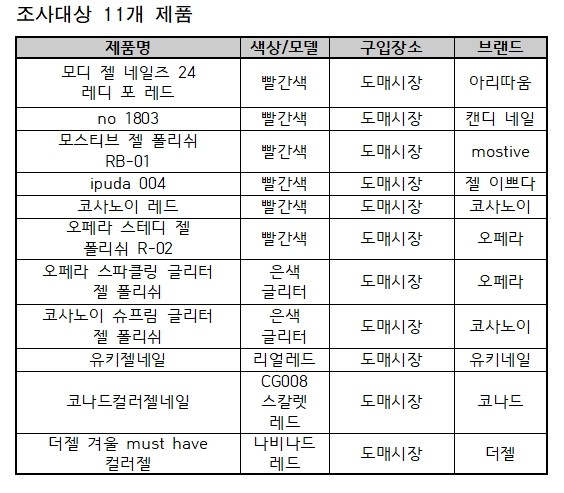 조사대상 11개 제품

| 제품명 | 색상/모델 | 구입장소 | 브랜드 |
|---|---|---|---|
| 모디 젤 네일즈 24 레디 포 레드 | 빨간색 | 도매시장 | 아리따움 |
| no 1803 | 빨간색 | 도매시장 | 캔디 네일 |
| 모스티브 젤 폴리쉬 RB-01 | 빨간색 | 도매시장 | mostive |
| ipuda 004 | 빨간색 | 도매시장 | 젤 이쁘다 |
| 코사노이 레드 | 빨간색 | 도매시장 | 코사노이 |
| 오페라 스테디 젤 폴리쉬 R-02 | 빨간색 | 도매시장 | 오페라 |
| 오페라 스파클링 글리터 젤 폴리쉬 | 은색 글리터 | 도매시장 | 오페라 |
| 코사노이 슈프림 글리터 젤 폴리쉬 | 은색 글리터 | 도매시장 | 코사노이 |
| 유키젤네일 | 리얼레드 | 도매시장 | 유키네일 |
| 코나드컬러젤네일 | CG008 스칼렛 레드 | 도매시장 | 코나드 |
| 더젤 겨울 must have 컬러젤 | 나비나드 레드 | 도매시장 | 더젤 |